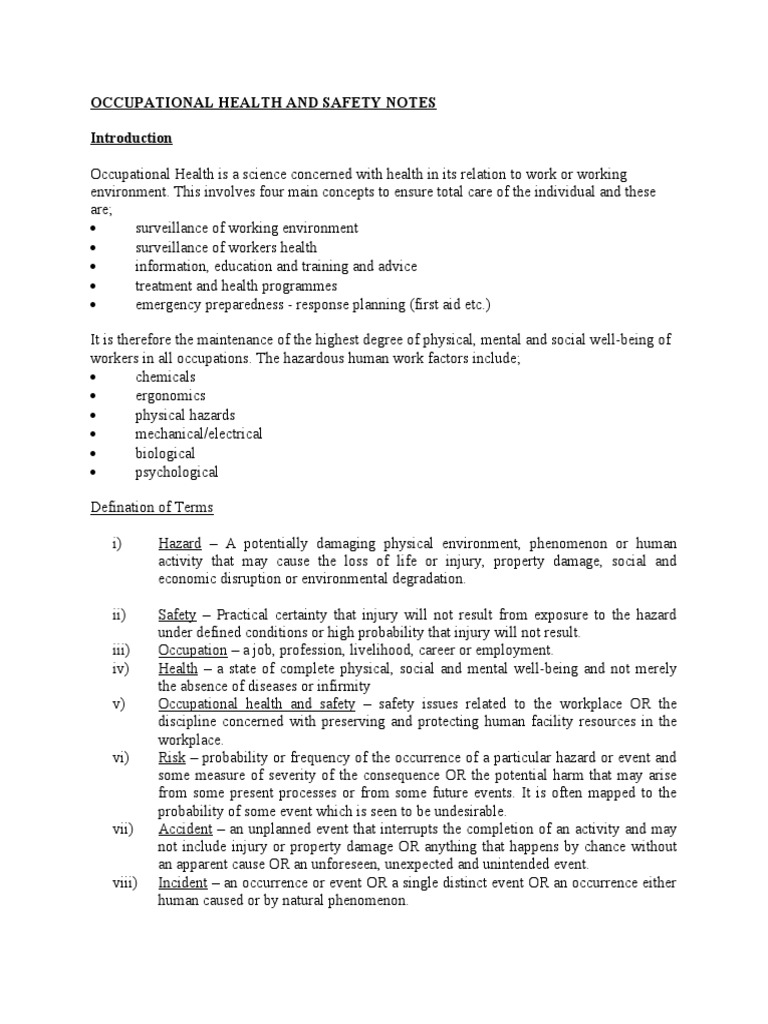 OCCUPATIONAL HEALTH AND SAFETY NOTES

Introduction

Occupational Health is a science concerned with health in its relation to work or working environment. This involves four main concepts to ensure total care of the individual and these are;
• surveillance of working environment
• surveillance of workers health
• information, education and training and advice
• treatment and health programmes
• emergency preparedness - response planning (first aid etc.)

It is therefore the maintenance of the highest degree of physical, mental and social well-being of workers in all occupations. The hazardous human work factors include;
• chemicals
• ergonomics
• physical hazards
• mechanical/electrical
• biological
• psychological

Defination of Terms

i) Hazard – A potentially damaging physical environment, phenomenon or human activity that may cause the loss of life or injury, property damage, social and economic disruption or environmental degradation.

ii) Safety – Practical certainty that injury will not result from exposure to the hazard under defined conditions or high probability that injury will not result.
iii) Occupation – a job, profession, livelihood, career or employment.
iv) Health – a state of complete physical, social and mental well-being and not merely the absence of diseases or infirmity
v) Occupational health and safety – safety issues related to the workplace OR the discipline concerned with preserving and protecting human facility resources in the workplace.
vi) Risk – probability or frequency of the occurrence of a particular hazard or event and some measure of severity of the consequence OR the potential harm that may arise from some present processes or from some future events. It is often mapped to the probability of some event which is seen to be undesirable.
vii) Accident – an unplanned event that interrupts the completion of an activity and may not include injury or property damage OR anything that happens by chance without an apparent cause OR an unforeseen, unexpected and unintended event.
viii) Incident – an occurrence or event OR a single distinct event OR an occurrence either human caused or by natural phenomenon.